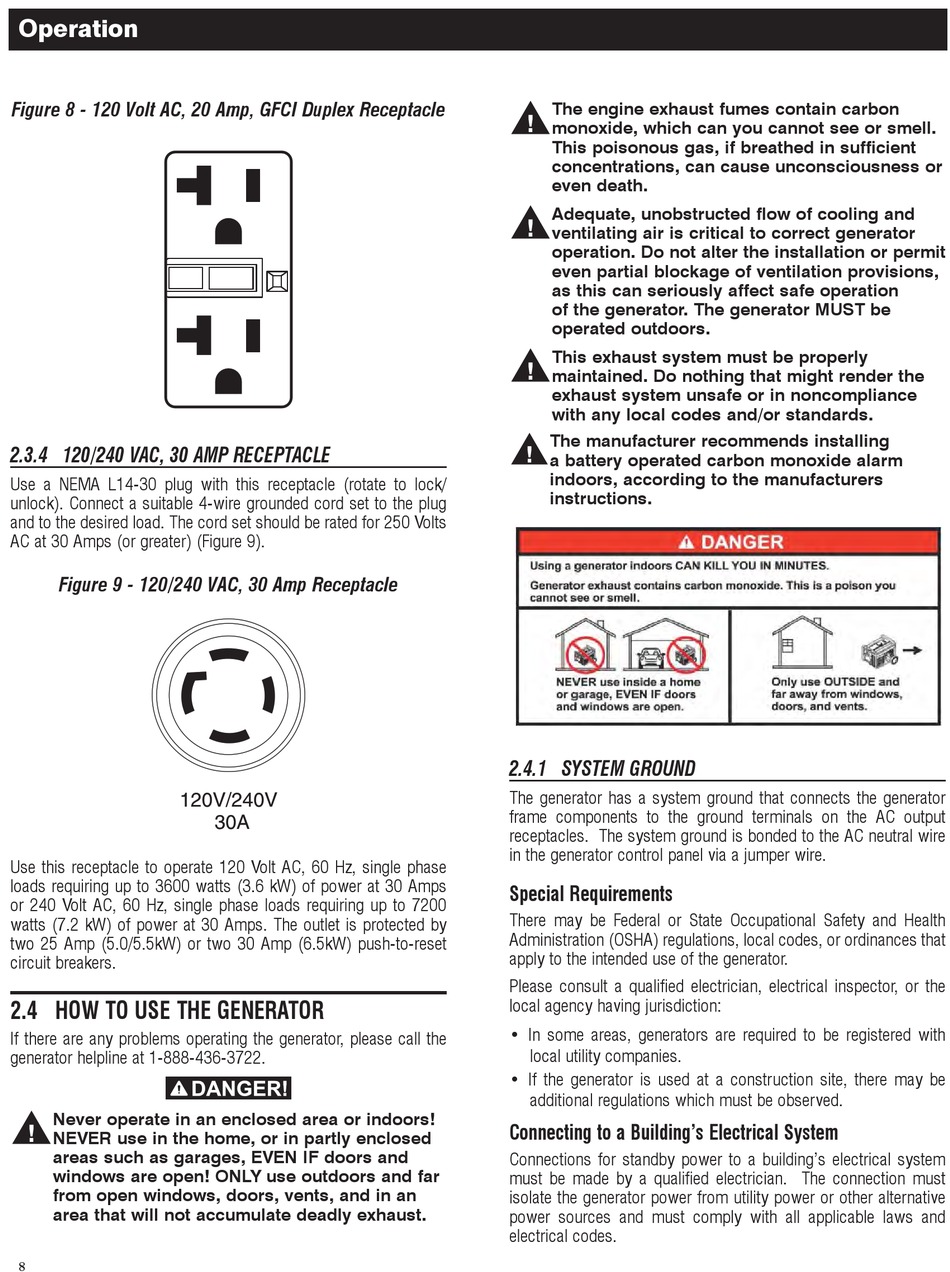 Operation

Figure 8 - 120 Volt AC, 20 Amp, GFCI Duplex Receptacle

2.3.4 120/240 VAC, 30 AMP RECEPTACLE

Use a NEMA L14-30 plug with this receptacle (rotate to lock/unlock). Connect a suitable 4-wire grounded cord set to the plug and to the desired load. The cord set should be rated for 250 Volts AC at 30 Amps (or greater) (Figure 9).

Figure 9 - 120/240 VAC, 30 Amp Receptacle

120V/240V
30A

Use this receptacle to operate 120 Volt AC, 60 Hz, single phase loads requiring up to 3600 watts (3.6 kW) of power at 30 Amps or 240 Volt AC, 60 Hz, single phase loads requiring up to 7200 watts (7.2 kW) of power at 30 Amps. The outlet is protected by two 25 Amp (5.0/5.5kW) or two 30 Amp (6.5kW) push-to-reset circuit breakers.

2.4 HOW TO USE THE GENERATOR

If there are any problems operating the generator, please call the generator helpline at 1-888-436-3722.

DANGER!

Never operate in an enclosed area or indoors! NEVER use in the home, or in partly enclosed areas such as garages, EVEN IF doors and windows are open! ONLY use outdoors and far from open windows, doors, vents, and in an area that will not accumulate deadly exhaust.

The engine exhaust fumes contain carbon monoxide, which can you cannot see or smell. This poisonous gas, if breathed in sufficient concentrations, can cause unconsciousness or even death.

Adequate, unobstructed flow of cooling and ventilating air is critical to correct generator operation. Do not alter the installation or permit even partial blockage of ventilation provisions, as this can seriously affect safe operation of the generator. The generator MUST be operated outdoors.

This exhaust system must be properly maintained. Do nothing that might render the exhaust system unsafe or in noncompliance with any local codes and/or standards.

The manufacturer recommends installing a battery operated carbon monoxide alarm indoors, according to the manufacturers instructions.

DANGER

Using a generator indoors CAN KILL YOU IN MINUTES.

Generator exhaust contains carbon monoxide. This is a poison you cannot see or smell.

NEVER use inside a home or garage, EVEN IF doors and windows are open.

Only use OUTSIDE and far away from windows, doors, and vents.

2.4.1 SYSTEM GROUND

The generator has a system ground that connects the generator frame components to the ground terminals on the AC output receptacles. The system ground is bonded to the AC neutral wire in the generator control panel via a jumper wire.

Special Requirements

There may be Federal or State Occupational Safety and Health Administration (OSHA) regulations, local codes, or ordinances that apply to the intended use of the generator.

Please consult a qualified electrician, electrical inspector, or the local agency having jurisdiction:

• In some areas, generators are required to be registered with local utility companies.
• If the generator is used at a construction site, there may be additional regulations which must be observed.

Connecting to a Building's Electrical System

Connections for standby power to a building's electrical system must be made by a qualified electrician. The connection must isolate the generator power from utility power or other alternative power sources and must comply with all applicable laws and electrical codes.

8